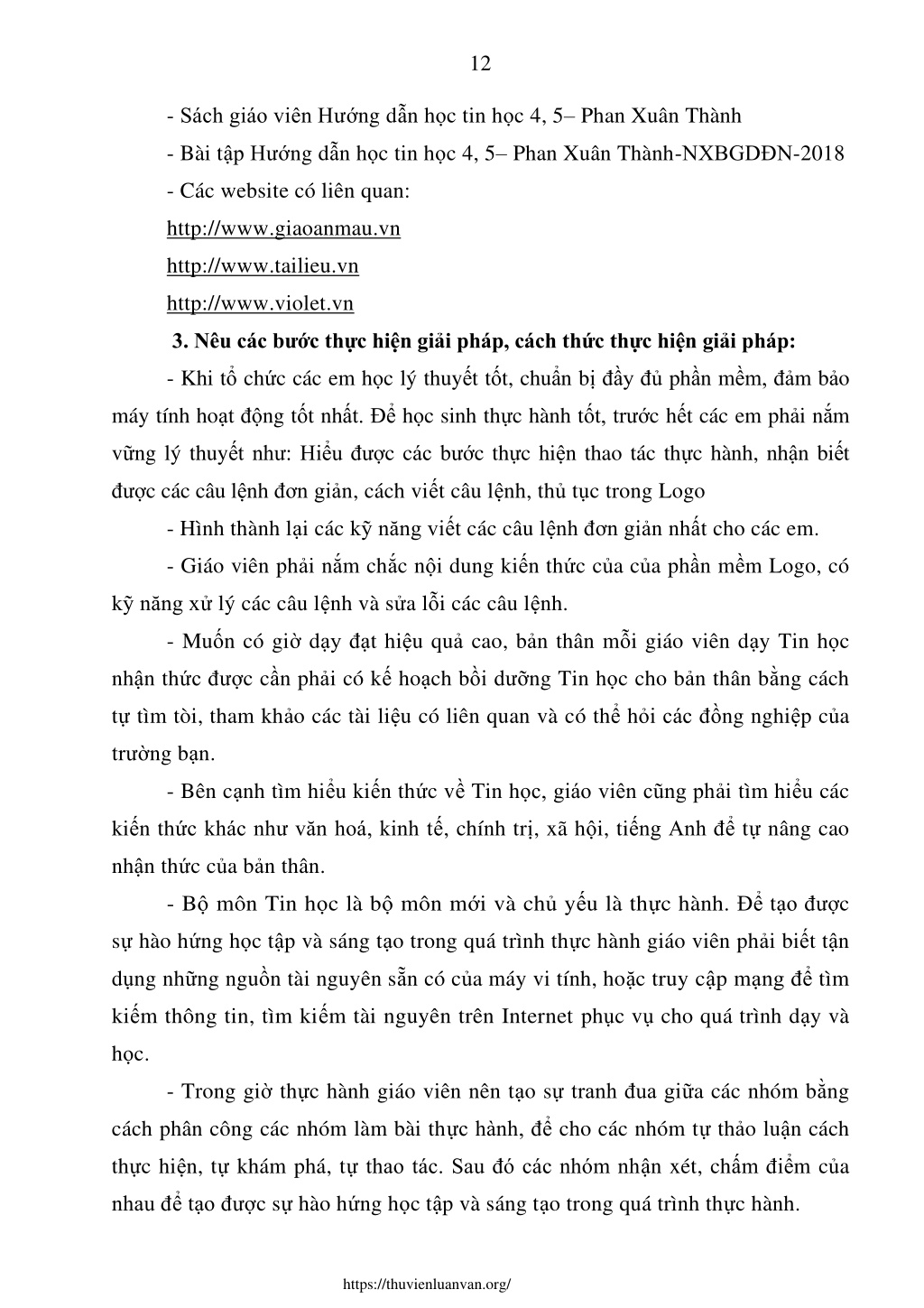 12

- Sách giáo viên Hướng dẫn học tin học 4, 5– Phan Xuân Thành

- Bài tập Hướng dẫn học tin học 4, 5– Phan Xuân Thành-NXBGDĐN-2018

- Các website có liên quan:

http://www.giaoanmau.vn

http://www.tailieu.vn

http://www.violet.vn

3. Nêu các bước thực hiện giải pháp, cách thức thực hiện giải pháp:

- Khi tổ chức các em học lý thuyết tốt, chuẩn bị đầy đủ phần mềm, đảm bảo máy tính hoạt động tốt nhất. Để học sinh thực hành tốt, trước hết các em phải nắm vững lý thuyết như: Hiểu được các bước thực hiện thao tác thực hành, nhận biết được các câu lệnh đơn giản, cách viết câu lệnh, thủ tục trong Logo

- Hình thành lại các kỹ năng viết các câu lệnh đơn giản nhất cho các em.

- Giáo viên phải nắm chắc nội dung kiến thức của của phần mềm Logo, có kỹ năng xử lý các câu lệnh và sửa lỗi các câu lệnh.

- Muốn có giờ dạy đạt hiệu quả cao, bản thân mỗi giáo viên dạy Tin học nhận thức được cần phải có kế hoạch bồi dưỡng Tin học cho bản thân bằng cách tự tìm tòi, tham khảo các tài liệu có liên quan và có thể hỏi các đồng nghiệp của trường bạn.

- Bên cạnh tìm hiểu kiến thức về Tin học, giáo viên cũng phải tìm hiểu các kiến thức khác như văn hoá, kinh tế, chính trị, xã hội, tiếng Anh để tự nâng cao nhận thức của bản thân.

- Bộ môn Tin học là bộ môn mới và chủ yếu là thực hành. Để tạo được sự hào hứng học tập và sáng tạo trong quá trình thực hành giáo viên phải biết tận dụng những nguồn tài nguyên sẵn có của máy vi tính, hoặc truy cập mạng để tìm kiếm thông tin, tìm kiếm tài nguyên trên Internet phục vụ cho quá trình dạy và học.

- Trong giờ thực hành giáo viên nên tạo sự tranh đua giữa các nhóm bằng cách phân công các nhóm làm bài thực hành, để cho các nhóm tự thảo luận cách thực hiện, tự khám phá, tự thao tác. Sau đó các nhóm nhận xét, chấm điểm của nhau để tạo được sự hào hứng học tập và sáng tạo trong quá trình thực hành.

https://thuvienluanvan.org/